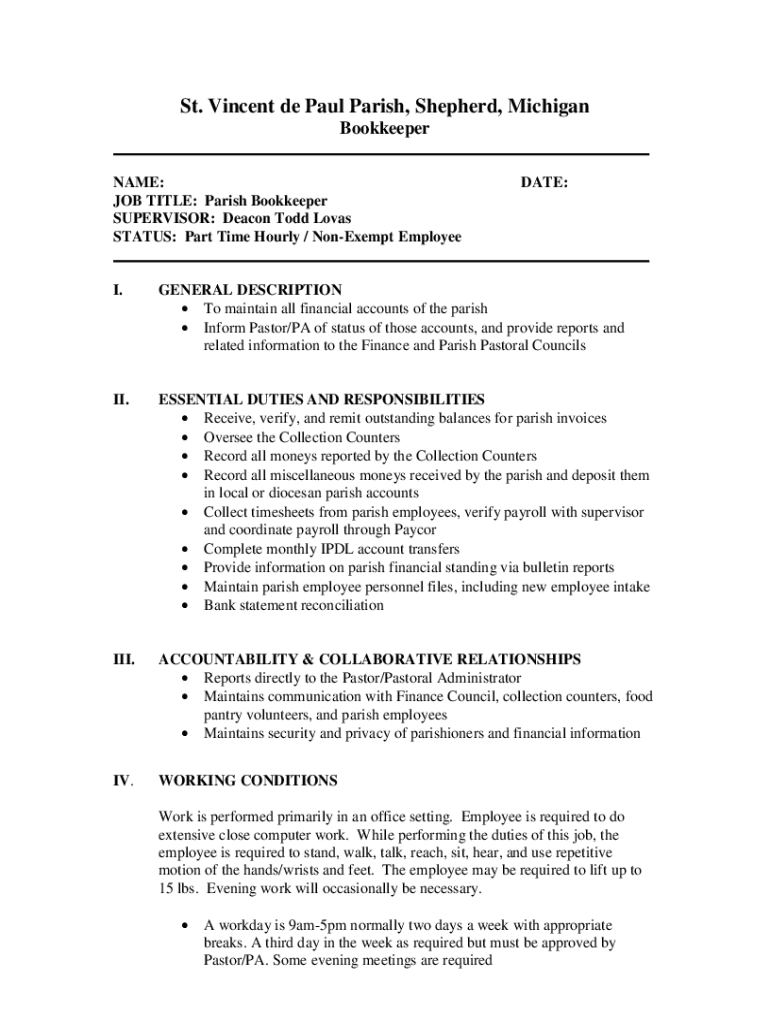 St. Vincent de Paul Parish, Shepherd, Michigan
Bookkeeper

NAME: DATE:
JOB TITLE: Parish Bookkeeper
SUPERVISOR: Deacon Todd Lovas
STATUS: Part Time Hourly / Non-Exempt Employee

I. GENERAL DESCRIPTION
• To maintain all financial accounts of the parish
• Inform Pastor/PA of status of those accounts, and provide reports and related information to the Finance and Parish Pastoral Councils

II. ESSENTIAL DUTIES AND RESPONSIBILITIES
• Receive, verify, and remit outstanding balances for parish invoices
• Oversee the Collection Counters
• Record all moneys reported by the Collection Counters
• Record all miscellaneous moneys received by the parish and deposit them in local or diocesan parish accounts
• Collect timesheets from parish employees, verify payroll with supervisor and coordinate payroll through Paycor
• Complete monthly IPDL account transfers
• Provide information on parish financial standing via bulletin reports
• Maintain parish employee personnel files, including new employee intake
• Bank statement reconciliation

III. ACCOUNTABILITY & COLLABORATIVE RELATIONSHIPS
• Reports directly to the Pastor/Pastoral Administrator
• Maintains communication with Finance Council, collection counters, food pantry volunteers, and parish employees
• Maintains security and privacy of parishioners and financial information

IV. WORKING CONDITIONS

Work is performed primarily in an office setting. Employee is required to do extensive close computer work. While performing the duties of this job, the employee is required to stand, walk, talk, reach, sit, hear, and use repetitive motion of the hands/wrists and feet. The employee may be required to lift up to 15 lbs. Evening work will occasionally be necessary.

• A workday is 9am-5pm normally two days a week with appropriate breaks. A third day in the week as required but must be approved by Pastor/PA. Some evening meetings are required